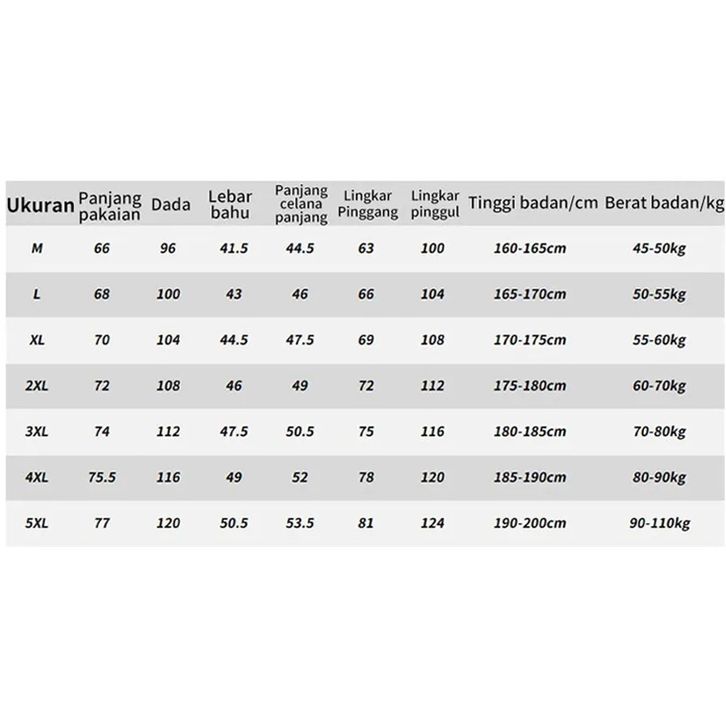 | Ukuran | Panjang pakaian | Dada | Lebar bahu | Panjang celana panjang | Lingkar Pinggang | Lingkar pinggul | Tinggi badan/cm | Berat badan/kg |
|---|---|---|---|---|---|---|---|---|
| M | 66 | 96 | 41.5 | 44.5 | 63 | 100 | 160-165cm | 45-50kg |
| L | 68 | 100 | 43 | 46 | 66 | 104 | 165-170cm | 50-55kg |
| XL | 70 | 104 | 44.5 | 47.5 | 69 | 108 | 170-175cm | 55-60kg |
| 2XL | 72 | 108 | 46 | 49 | 72 | 112 | 175-180cm | 60-70kg |
| 3XL | 74 | 112 | 47.5 | 50.5 | 75 | 116 | 180-185cm | 70-80kg |
| 4XL | 75.5 | 116 | 49 | 52 | 78 | 120 | 185-190cm | 80-90kg |
| 5XL | 77 | 120 | 50.5 | 53.5 | 81 | 124 | 190-200cm | 90-110kg |